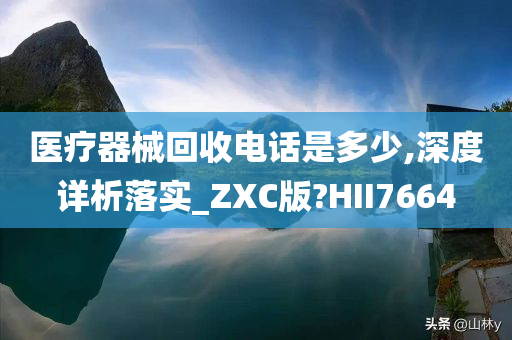 医疗器械回收电话是多少,深度详析落实_ZXC版?HII7664

头条 @山林y